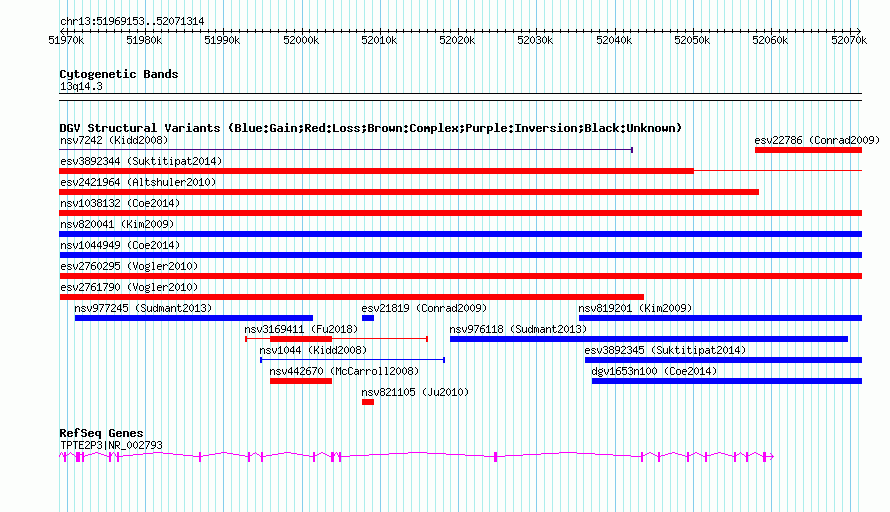 chr13:51969153..52071314

51970k 51980k 51990k 52000k 52010k 52020k 52030k 52040k 52050k 52060k 52070k

Cytogenetic Bands
13q14.3

DGV Structural Variants (Blue:Gain;Red:Loss;Brown:Complex;Purple:Inversion;Black:Unknown)
nsv7242 (Kidd2008)
esv22786 (Conrad2009)
esv3892344 (Suktitipat2014)
esv2421964 (Altshuler2010)
nsv1038132 (Coe2014)
nsv820041 (Kim2009)
nsv1044949 (Coe2014)
esv2760295 (Vogler2010)
esv2761790 (Vogler2010)
nsv977245 (Sudmant2013)
esv21819 (Conrad2009)
nsv819201 (Kim2009)
nsv3169411 (Fu2018)
nsv976118 (Sudmant2013)
nsv1044 (Kidd2008)
esv3892345 (Suktitipat2014)
nsv442670 (McCarroll2008)
dgv1653n100 (Coe2014)
nsv821105 (Ju2010)

RefSeq Genes
TPTE2P3|NR_002793